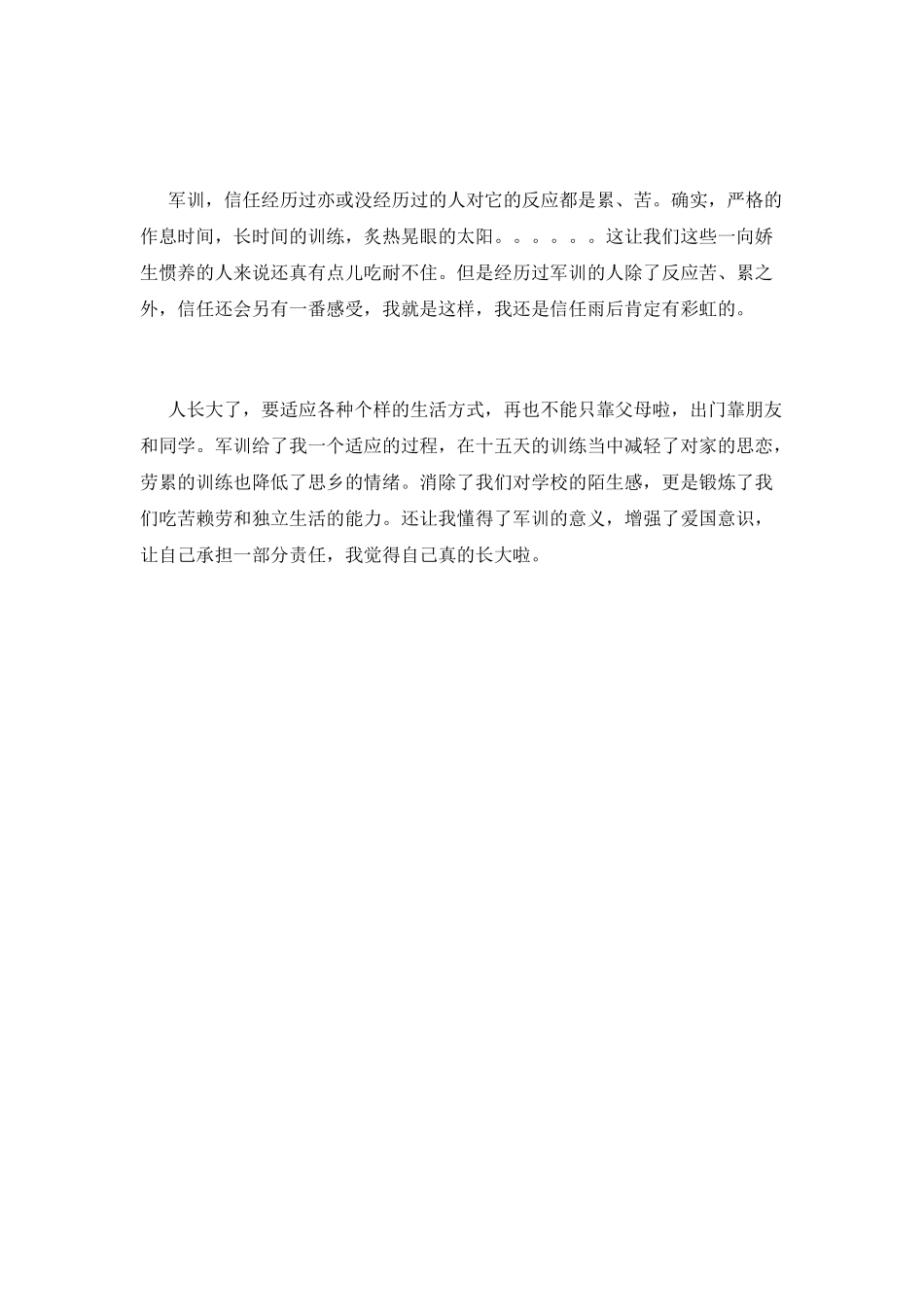 军训，信任经历过亦或没经历过的人对它的反应都是累、苦。确实，严格的作息时间，长时间的训练，炙热晃眼的太阳。。。。。。这让我们这些一向娇生惯养的人来说还真有点儿吃耐不住。但是经历过军训的人除了反应苦、累之外，信任还会另有一番感受，我就是这样，我还是信任雨后肯定有彩虹的。

人长大了，要适应各种个样的生活方式，再也不能只靠父母啦，出门靠朋友和同学。军训给了我一个适应的过程，在十五天的训练当中减轻了对家的思恋，劳累的训练也降低了思乡的情绪。消除了我们对学校的陌生感，更是锻炼了我们吃苦赖劳和独立生活的能力。还让我懂得了军训的意义，增强了爱国意识，让自己承担一部分责任，我觉得自己真的长大啦。